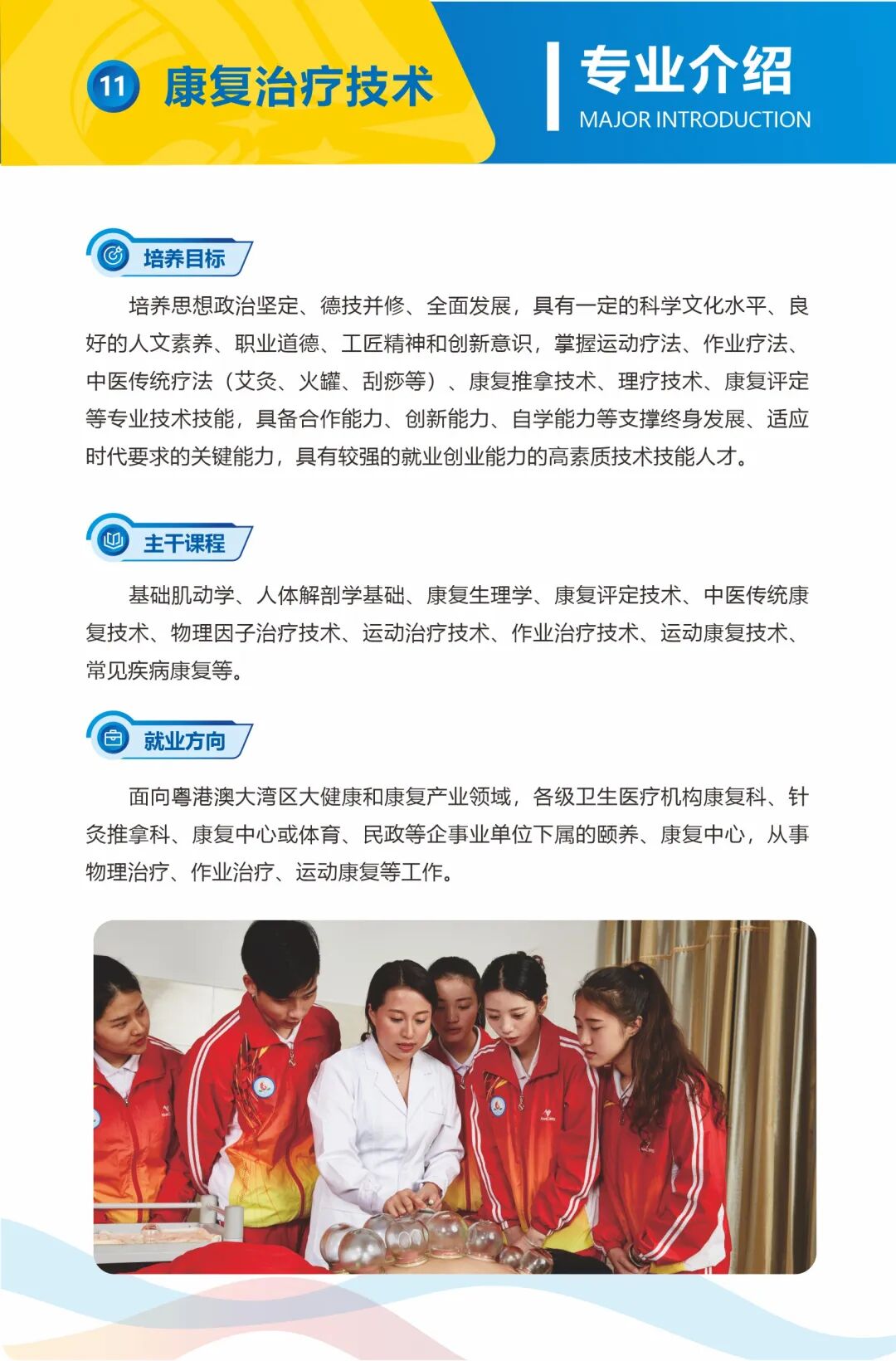 11 康复治疗技术

专业介绍
MAJOR INTRODUCTION

培养目标

培养思想政治坚定、德技并修、全面发展，具有一定的科学文化水平、良好的人文素养、职业道德、工匠精神和创新意识，掌握运动疗法、作业疗法、中医传统疗法（艾灸、火罐、刮痧等）、康复推拿技术、理疗技术、康复评定等专业技术技能，具备合作能力、创新能力、自学能力等支撑终身发展、适应时代要求的关键能力，具有较强的就业创业能力的高素质技术技能人才。

主干课程

基础肌动学、人体解剖学基础、康复生理学、康复评定技术、中医传统康复技术、物理因子治疗技术、运动治疗技术、作业治疗技术、运动康复技术、常见疾病康复等。

就业方向

面向粤港澳大湾区大健康和康复产业领域，各级卫生医疗机构康复科、针灸推拿科、康复中心或体育、民政等企事业单位下属的颐养、康复中心，从事物理治疗、作业治疗、运动康复等工作。